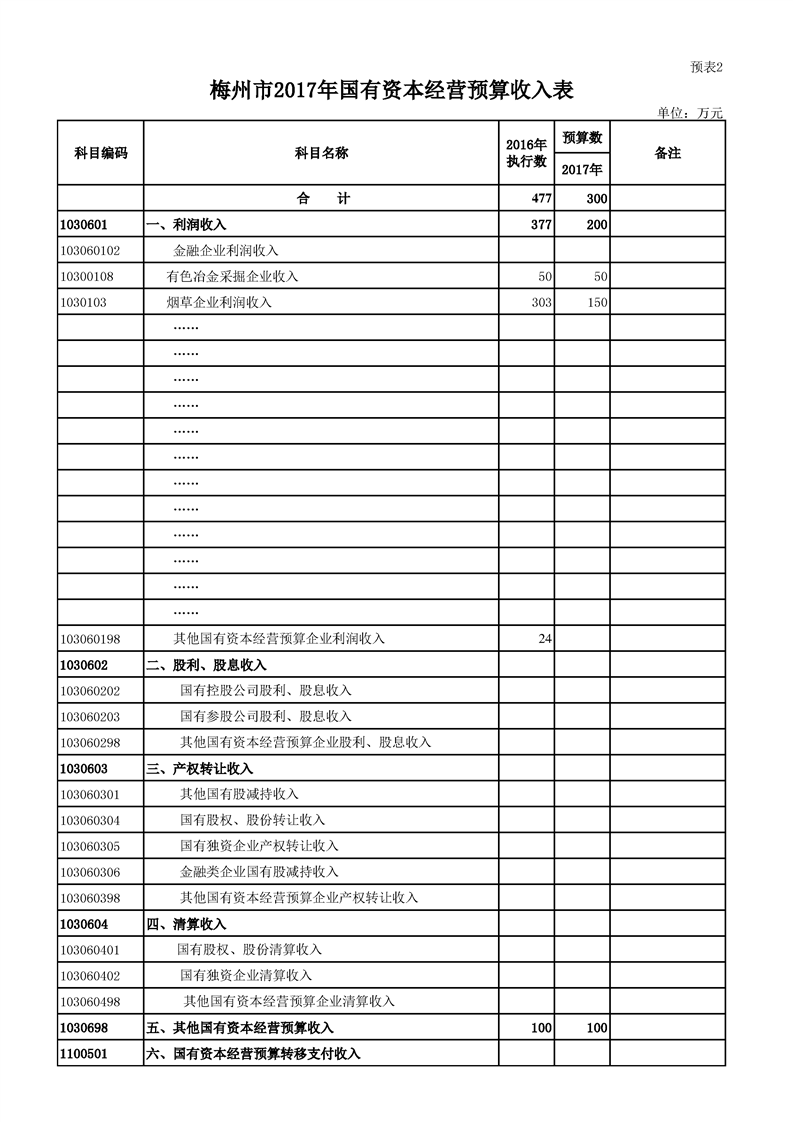 预表2

梅州市2017年国有资本经营预算收入表

单位：万元

| 科目编码 | 科目名称 | 2016年执行数 | 预算数 2017年 | 备注 |
|---|---|---|---|---|
| | 合　计 | 477 | 300 | |
| 1030601 | 一、利润收入 | 377 | 200 | |
| 103060102 | 金融企业利润收入 | | | |
| 10300108 | 有色冶金采掘企业收入 | 50 | 50 | |
| 1030103 | 烟草企业利润收入 | 303 | 150 | |
| | …… | | | |
| | …… | | | |
| | …… | | | |
| | …… | | | |
| | …… | | | |
| | …… | | | |
| | …… | | | |
| | …… | | | |
| | …… | | | |
| | …… | | | |
| | …… | | | |
| | …… | | | |
| 103060198 | 其他国有资本经营预算企业利润收入 | 24 | | |
| 1030602 | 二、股利、股息收入 | | | |
| 103060202 | 国有控股公司股利、股息收入 | | | |
| 103060203 | 国有参股公司股利、股息收入 | | | |
| 103060298 | 其他国有资本经营预算企业股利、股息收入 | | | |
| 1030603 | 三、产权转让收入 | | | |
| 103060301 | 其他国有股减持收入 | | | |
| 103060304 | 国有股权、股份转让收入 | | | |
| 103060305 | 国有独资企业产权转让收入 | | | |
| 103060306 | 金融类企业国有股减持收入 | | | |
| 103060398 | 其他国有资本经营预算企业产权转让收入 | | | |
| 1030604 | 四、清算收入 | | | |
| 103060401 | 国有股权、股份清算收入 | | | |
| 103060402 | 国有独资企业清算收入 | | | |
| 103060498 | 其他国有资本经营预算企业清算收入 | | | |
| 1030698 | 五、其他国有资本经营预算收入 | 100 | 100 | |
| 1100501 | 六、国有资本经营预算转移支付收入 | | | |